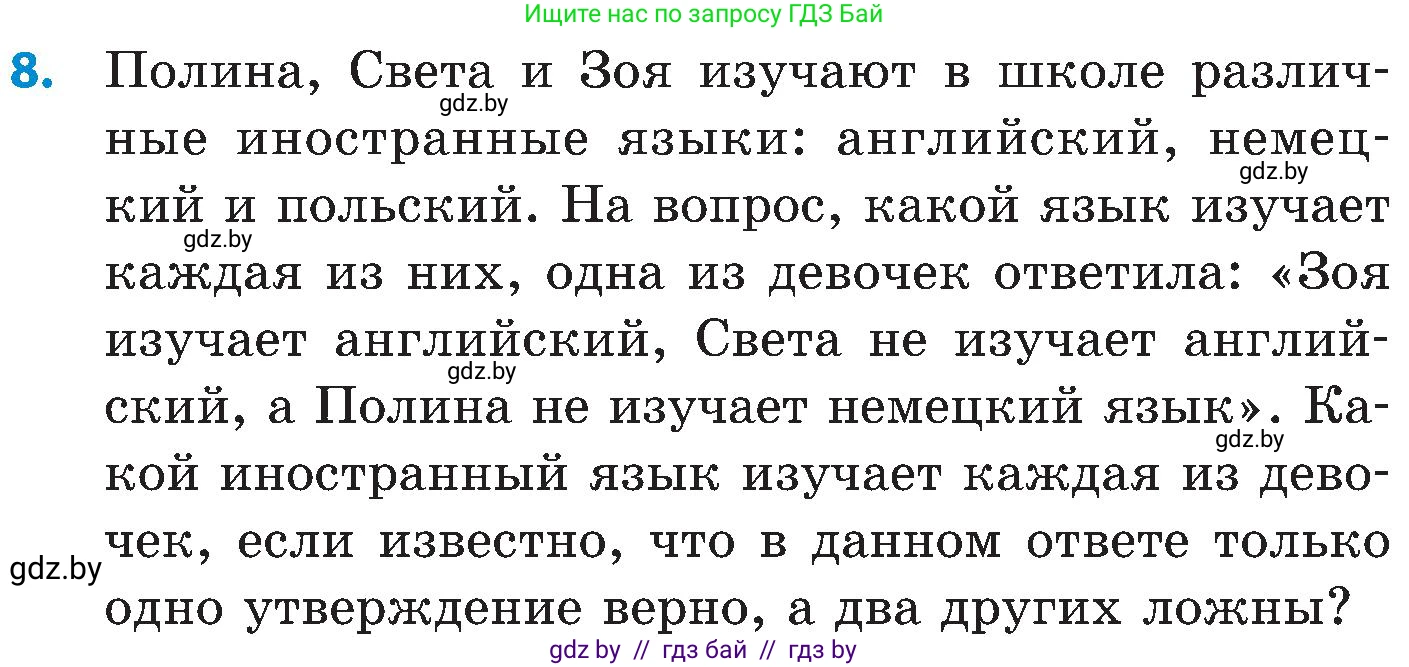 Ищите нас по запросу ГДЗ Бай

8. Полина, Света и Зоя изучают в школе различные иностранные языки: английский, немецкий и польский. На вопрос, какой язык изучает каждая из них, одна из девочек ответила: «Зоя изучает английский, Света не изучает английский, а Полина не изучает немецкий язык». Какой иностранный язык изучает каждая из девочек, если известно, что в данном ответе только одно утверждение верно, а два других ложны?

gdz.by gdz.by gdz.by gdz.by gdz.by gdz.by

gdz by // гдз бай // гдз by